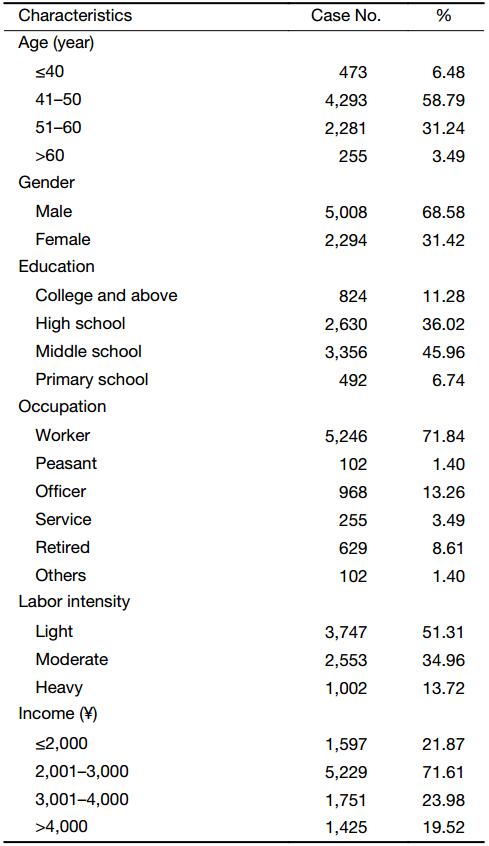 | Characteristics | Case No. | % |
|---|---|---|
| Age (year) | | |
| ≤40 | 473 | 6.48 |
| 41–50 | 4,293 | 58.79 |
| 51–60 | 2,281 | 31.24 |
| >60 | 255 | 3.49 |
| Gender | | |
| Male | 5,008 | 68.58 |
| Female | 2,294 | 31.42 |
| Education | | |
| College and above | 824 | 11.28 |
| High school | 2,630 | 36.02 |
| Middle school | 3,356 | 45.96 |
| Primary school | 492 | 6.74 |
| Occupation | | |
| Worker | 5,246 | 71.84 |
| Peasant | 102 | 1.40 |
| Officer | 968 | 13.26 |
| Service | 255 | 3.49 |
| Retired | 629 | 8.61 |
| Others | 102 | 1.40 |
| Labor intensity | | |
| Light | 3,747 | 51.31 |
| Moderate | 2,553 | 34.96 |
| Heavy | 1,002 | 13.72 |
| Income (¥) | | |
| ≤2,000 | 1,597 | 21.87 |
| 2,001–3,000 | 5,229 | 71.61 |
| 3,001–4,000 | 1,751 | 23.98 |
| >4,000 | 1,425 | 19.52 |